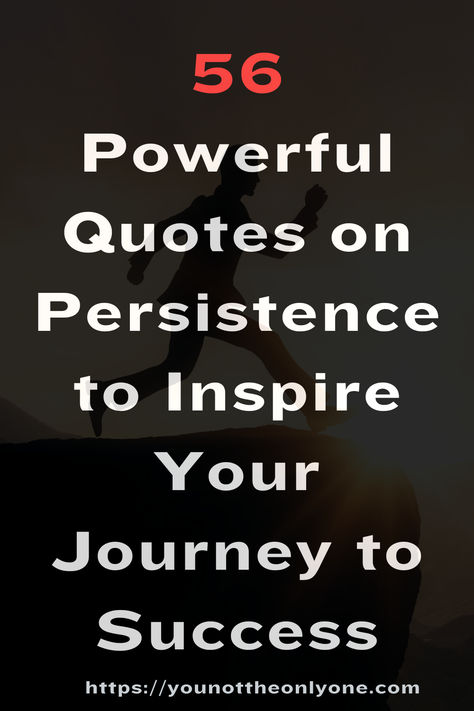 56

Powerful Quotes on Persistence to Inspire Your Journey to Success

https://younottheonlyone.com